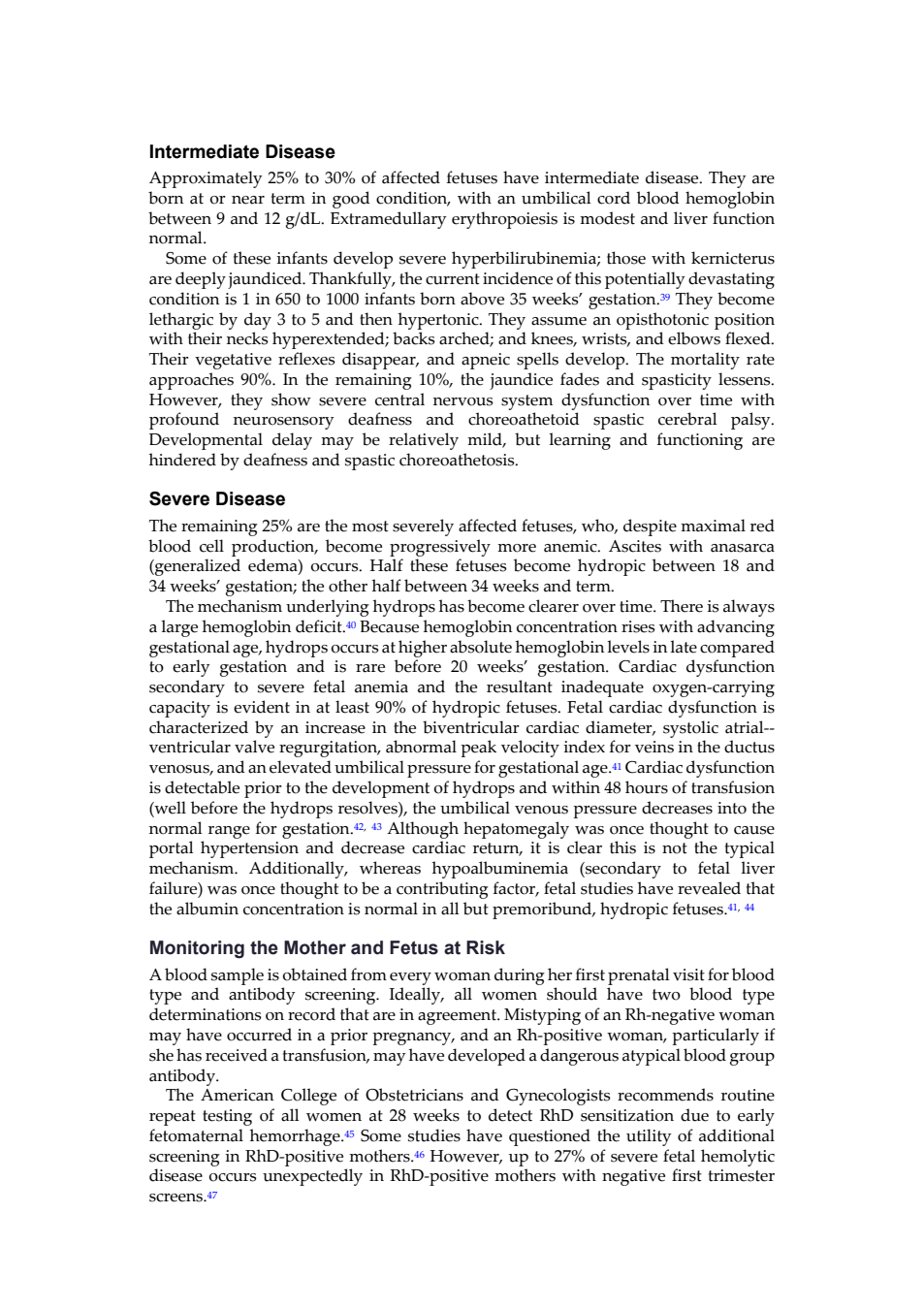 Intermediate Disease

Approximately 25% to 30% of affected fetuses have intermediate disease. They are born at or near term in good condition, with an umbilical cord blood hemoglobin between 9 and 12 g/dL. Extramedullary erythropoiesis is modest and liver function normal.

Some of these infants develop severe hyperbilirubinemia; those with kernicterus are deeply jaundiced. Thankfully, the current incidence of this potentially devastating condition is 1 in 650 to 1000 infants born above 35 weeks' gestation.$^{39}$ They become lethargic by day 3 to 5 and then hypertonic. They assume an opisthotonic position with their necks hyperextended; backs arched; and knees, wrists, and elbows flexed. Their vegetative reflexes disappear, and apneic spells develop. The mortality rate approaches 90%. In the remaining 10%, the jaundice fades and spasticity lessens. However, they show severe central nervous system dysfunction over time with profound neurosensory deafness and choreoathetoid spastic cerebral palsy. Developmental delay may be relatively mild, but learning and functioning are hindered by deafness and spastic choreoathetosis.

Severe Disease

The remaining 25% are the most severely affected fetuses, who, despite maximal red blood cell production, become progressively more anemic. Ascites with anasarca (generalized edema) occurs. Half these fetuses become hydropic between 18 and 34 weeks' gestation; the other half between 34 weeks and term.

The mechanism underlying hydrops has become clearer over time. There is always a large hemoglobin deficit.$^{40}$ Because hemoglobin concentration rises with advancing gestational age, hydrops occurs at higher absolute hemoglobin levels in late compared to early gestation and is rare before 20 weeks' gestation. Cardiac dysfunction secondary to severe fetal anemia and the resultant inadequate oxygen-carrying capacity is evident in at least 90% of hydropic fetuses. Fetal cardiac dysfunction is characterized by an increase in the biventricular cardiac diameter, systolic atrial--ventricular valve regurgitation, abnormal peak velocity index for veins in the ductus venosus, and an elevated umbilical pressure for gestational age.$^{41}$ Cardiac dysfunction is detectable prior to the development of hydrops and within 48 hours of transfusion (well before the hydrops resolves), the umbilical venous pressure decreases into the normal range for gestation.$^{42, 43}$ Although hepatomegaly was once thought to cause portal hypertension and decrease cardiac return, it is clear this is not the typical mechanism. Additionally, whereas hypoalbuminemia (secondary to fetal liver failure) was once thought to be a contributing factor, fetal studies have revealed that the albumin concentration is normal in all but premoribund, hydropic fetuses.$^{41, 44}$

Monitoring the Mother and Fetus at Risk

A blood sample is obtained from every woman during her first prenatal visit for blood type and antibody screening. Ideally, all women should have two blood type determinations on record that are in agreement. Mistyping of an Rh-negative woman may have occurred in a prior pregnancy, and an Rh-positive woman, particularly if she has received a transfusion, may have developed a dangerous atypical blood group antibody.

The American College of Obstetricians and Gynecologists recommends routine repeat testing of all women at 28 weeks to detect RhD sensitization due to early fetomaternal hemorrhage.$^{45}$ Some studies have questioned the utility of additional screening in RhD-positive mothers.$^{46}$ However, up to 27% of severe fetal hemolytic disease occurs unexpectedly in RhD-positive mothers with negative first trimester screens.$^{47}$